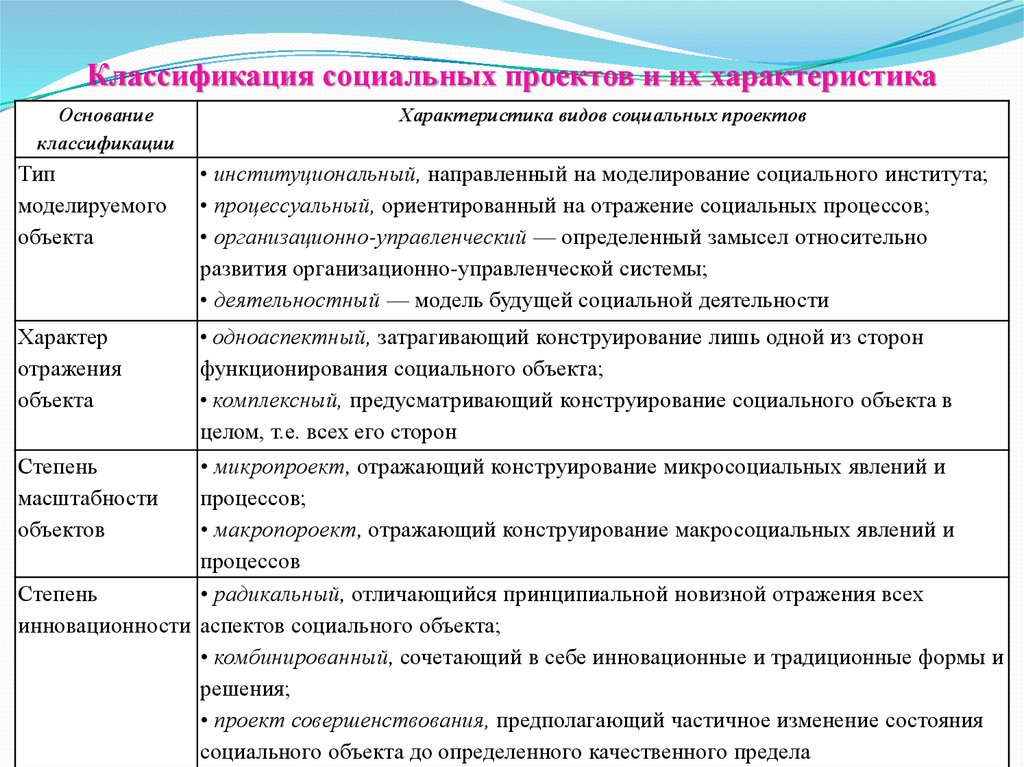 Классификация социальных проектов и их характеристика

| Основание классификации | Характеристика видов социальных проектов |
|---|---|
| Тип моделируемого объекта | • институциональный, направленный на моделирование социального института; • процессуальный, ориентированный на отражение социальных процессов; • организационно-управленческий — определенный замысел относительно развития организационно-управленческой системы; • деятельностный — модель будущей социальной деятельности |
| Характер отражения объекта | • одноаспектный, затрагивающий конструирование лишь одной из сторон функционирования социального объекта; • комплексный, предусматривающий конструирование социального объекта в целом, т.е. всех его сторон |
| Степень масштабности объектов | • микропроект, отражающий конструирование микросоциальных явлений и процессов; • макропороект, отражающий конструирование макросоциальных явлений и процессов |
| Степень инновационности | • радикальный, отличающийся принципиальной новизной отражения всех аспектов социального объекта; • комбинированный, сочетающий в себе инновационные и традиционные формы и решения; • проект совершенствования, предполагающий частичное изменение состояния социального объекта до определенного качественного предела |